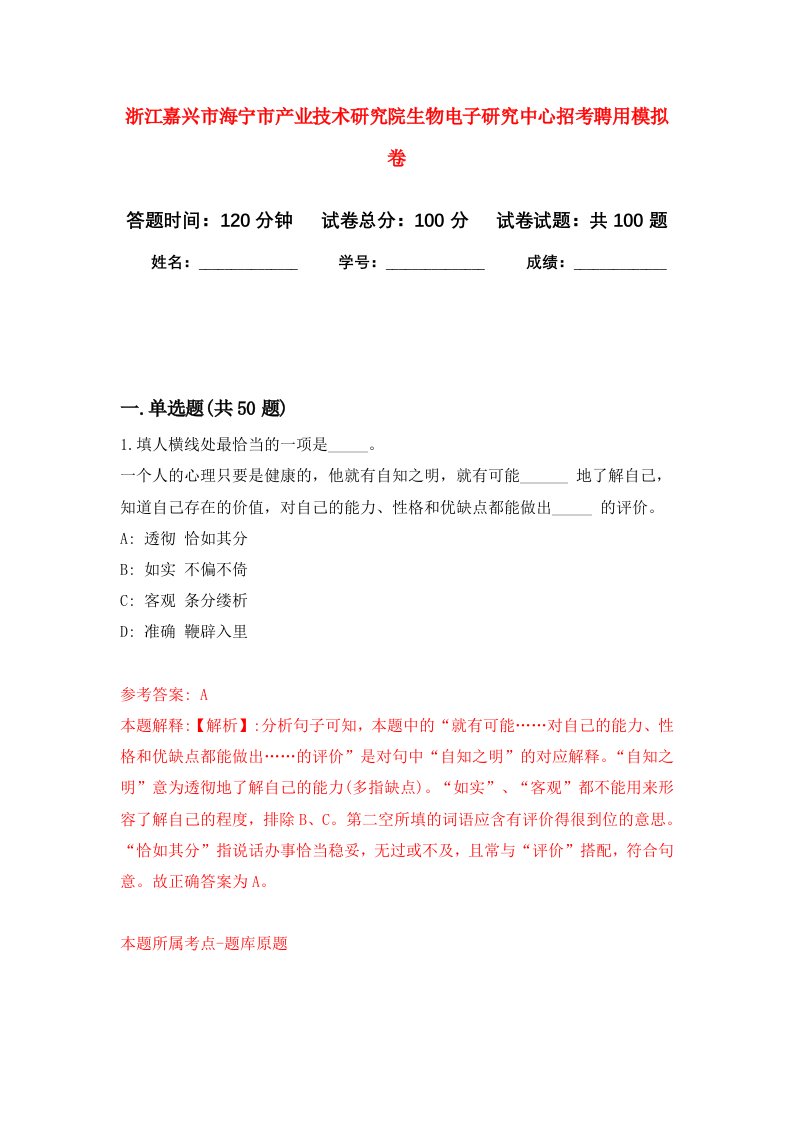 浙江嘉兴市海宁市产业技术研究院生物电子研究中心招考聘用模拟卷

答题时间：120 分钟　试卷总分：100 分　试卷试题：共 100 题

姓名：____________　学号：____________　成绩：___________

一.单选题(共 50 题)

1.填人横线处最恰当的一项是_____。
一个人的心理只要是健康的，他就有自知之明，就有可能______ 地了解自己，知道自己存在的价值，对自己的能力、性格和优缺点都能做出_____ 的评价。

A: 透彻 恰如其分

B: 如实 不偏不倚

C: 客观 条分缕析

D: 准确 鞭辟入里

参考答案: A
本题解释:【解析】:分析句子可知，本题中的“就有可能……对自己的能力、性格和优缺点都能做出……的评价”是对句中“自知之明”的对应解释。“自知之明”意为透彻地了解自己的能力(多指缺点)。“如实”、“客观”都不能用来形容了解自己的程度，排除 B、C。第二空所填的词语应含有评价得很到位的意思。“恰如其分”指说话办事恰当稳妥，无过或不及，且常与“评价”搭配，符合句意。故正确答案为 A。

本题所属考点-题库原题